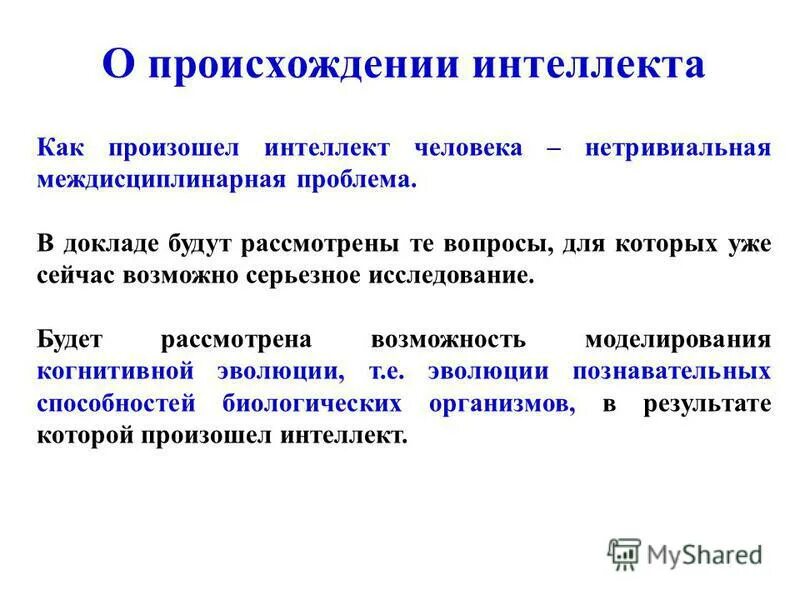 О происхождении интеллекта

Как произошел интеллект человека – нетривиальная междисциплинарная проблема.

В докладе будут рассмотрены те вопросы, для которых уже сейчас возможно серьезное исследование.

Будет рассмотрена возможность моделирования когнитивной эволюции, т.е. эволюции познавательных способностей биологических организмов, в результате которой произошел интеллект.

MyShared